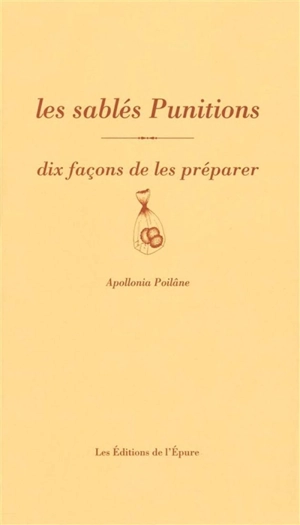 les sablés Punitions

dix façons de les préparer

Apollonia Poilâne

Les Éditions de l'Épure